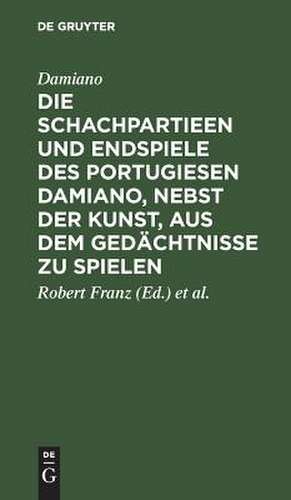 DE GRUYTER

Damiano

DIE SCHACHPARTIEEN UND ENDSPIELE DES PORTUGIESEN DAMIANO, NEBST DER KUNST, AUS DEM GEDÄCHTNISSE ZU SPIELEN

Robert Franz (Ed.) et al.

DE
G